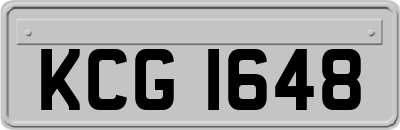 KCG 1648